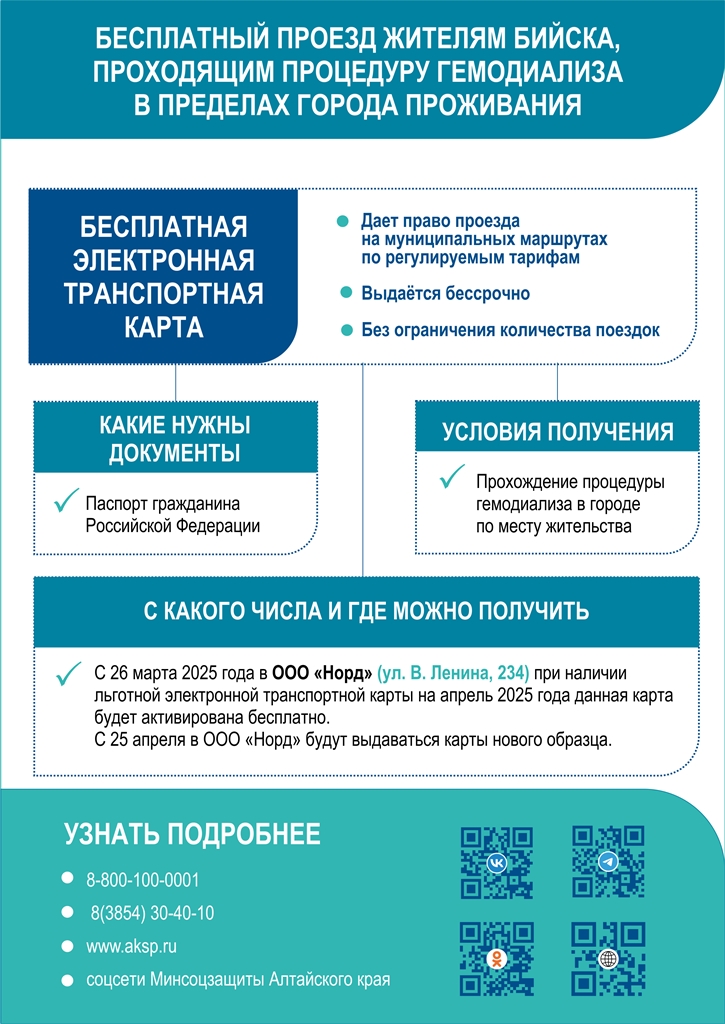 БЕСПЛАТНЫЙ ПРОЕЗД ЖИТЕЛЯМ БИЙСКА, ПРОХОДЯЩИМ ПРОЦЕДУРУ ГЕМОДИАЛИЗА В ПРЕДЕЛАХ ГОРОДА ПРОЖИВАНИЯ

БЕСПЛАТНАЯ ЭЛЕКТРОННАЯ ТРАНСПОРТНАЯ КАРТА

• Дает право проезда на муниципальных маршрутах по регулируемым тарифам
• Выдаётся бессрочно
• Без ограничения количества поездок

КАКИЕ НУЖНЫ ДОКУМЕНТЫ

✓ Паспорт гражданина Российской Федерации

УСЛОВИЯ ПОЛУЧЕНИЯ

✓ Прохождение процедуры гемодиализа в городе по месту жительства

С КАКОГО ЧИСЛА И ГДЕ МОЖНО ПОЛУЧИТЬ

✓ С 26 марта 2025 года в ООО «Норд» (ул. В. Ленина, 234) при наличии льготной электронной транспортной карты на апрель 2025 года данная карта будет активирована бесплатно.
С 25 апреля в ООО «Норд» будут выдаваться карты нового образца.

УЗНАТЬ ПОДРОБНЕЕ

• 8-800-100-0001
• 8(3854) 30-40-10
• www.aksp.ru
• соцсети Минсоцзащиты Алтайского края